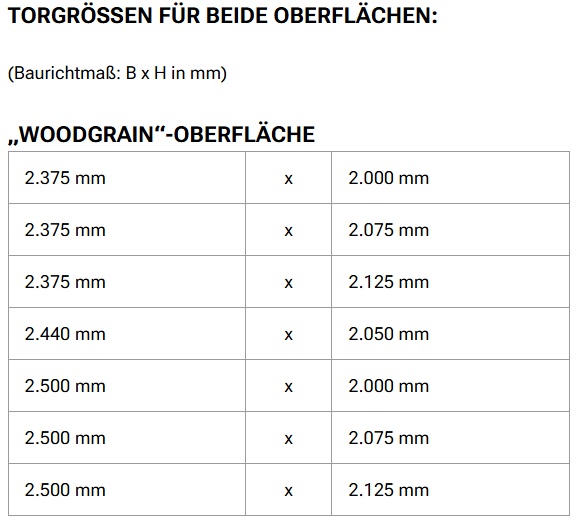 TORGRÖSSEN FÜR BEIDE OBERFLÄCHEN:

(Baurichtmaß: B x H in mm)

„WOODGRAIN“-OBERFLÄCHE

| 2.375 mm | x | 2.000 mm |
|---|---|---|
| 2.375 mm | x | 2.075 mm |
| 2.375 mm | x | 2.125 mm |
| 2.440 mm | x | 2.050 mm |
| 2.500 mm | x | 2.000 mm |
| 2.500 mm | x | 2.075 mm |
| 2.500 mm | x | 2.125 mm |